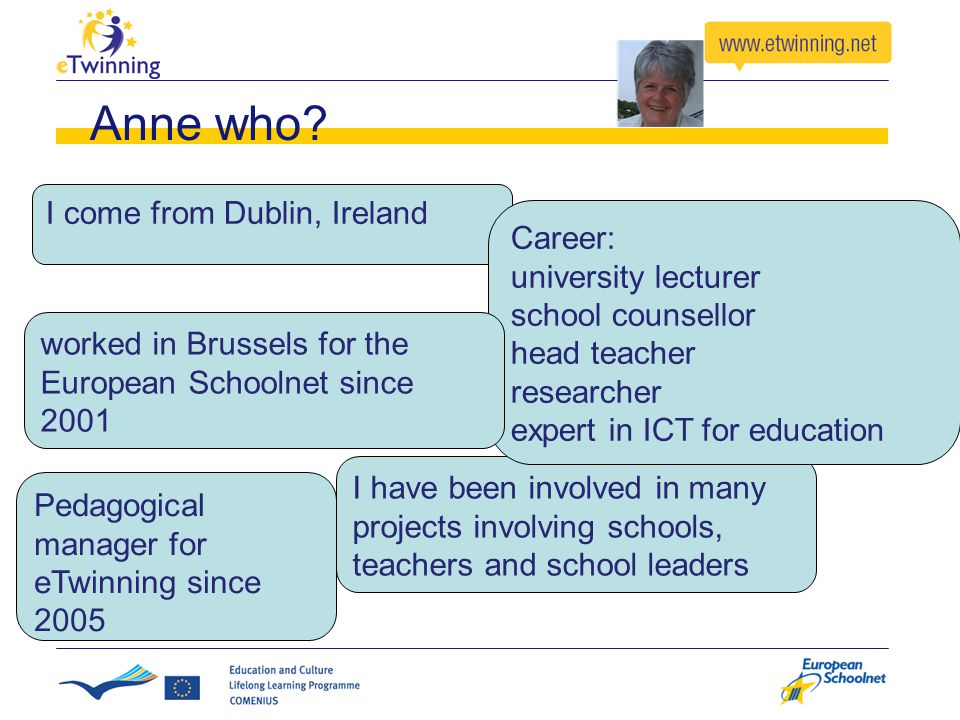 eTwinning

www.etwinning.net

Anne who?

I come from Dublin, Ireland

Career:
university lecturer
school counsellor
head teacher
researcher
expert in ICT for education

worked in Brussels for the European Schoolnet since 2001

Pedagogical manager for eTwinning since 2005

I have been involved in many projects involving schools, teachers and school leaders

Education and Culture
Lifelong Learning Programme
COMENIUS

European Schoolnet